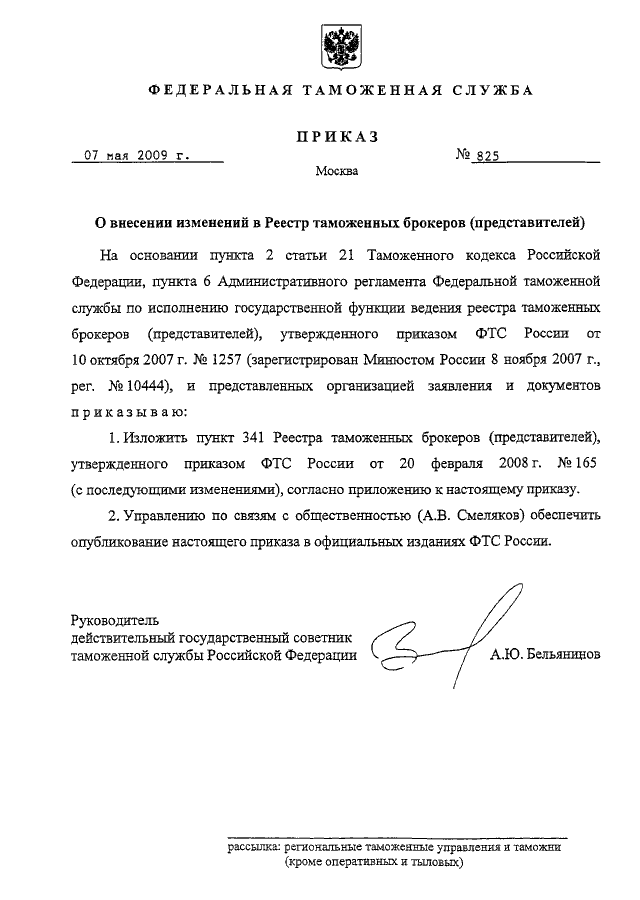 ФЕДЕРАЛЬНАЯ ТАМОЖЕННАЯ СЛУЖБА

ПРИКАЗ

07 мая 2009 г.

№ 825

Москва

О внесении изменений в Реестр таможенных брокеров (представителей)

На основании пункта 2 статьи 21 Таможенного кодекса Российской Федерации, пункта 6 Административного регламента Федеральной таможенной службы по исполнению государственной функции ведения реестра таможенных брокеров (представителей), утвержденного приказом ФТС России от 10 октября 2007 г. № 1257 (зарегистрирован Минюстом России 8 ноября 2007 г., рег. № 10444), и представленных организацией заявления и документов приказываю:

1. Изложить пункт 341 Реестра таможенных брокеров (представителей), утвержденного приказом ФТС России от 20 февраля 2008 г. № 165 (с последующими изменениями), согласно приложению к настоящему приказу.

2. Управлению по связям с общественностью (А.В. Смеляков) обеспечить опубликование настоящего приказа в официальных изданиях ФТС России.

Руководитель
действительный государственный советник таможенной службы Российской Федерации

А.Ю. Бельянинов

рассылка: региональные таможенные управления и таможни (кроме оперативных и тыловых)